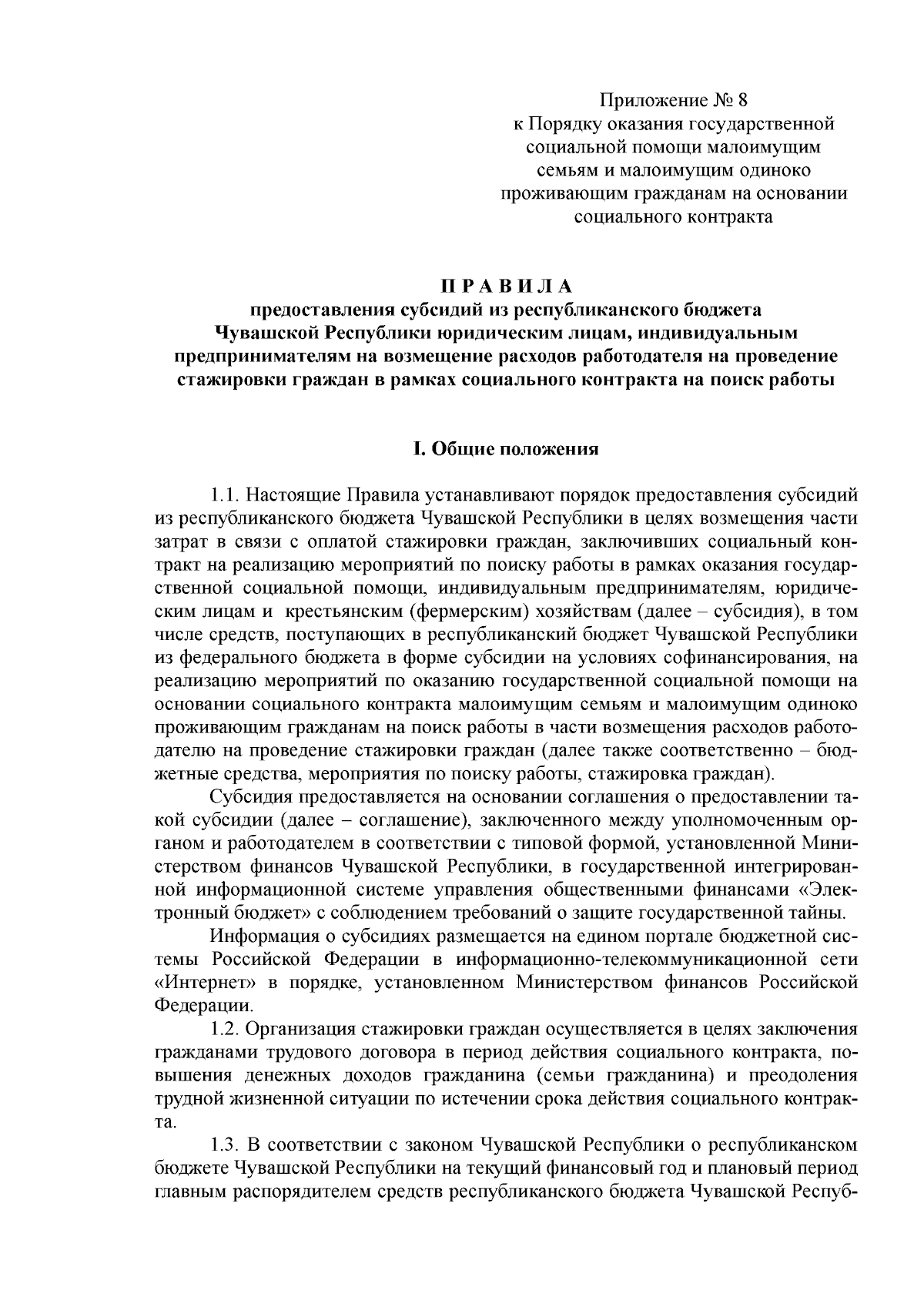 Приложение № 8
к Порядку оказания государственной социальной помощи малоимущим семьям и малоимущим одиноко проживающим гражданам на основании социального контракта

П Р А В И Л А
предоставления субсидий из республиканского бюджета Чувашской Республики юридическим лицам, индивидуальным предпринимателям на возмещение расходов работодателя на проведение стажировки граждан в рамках социального контракта на поиск работы

I. Общие положения

1.1. Настоящие Правила устанавливают порядок предоставления субсидий из республиканского бюджета Чувашской Республики в целях возмещения части затрат в связи с оплатой стажировки граждан, заключивших социальный контракт на реализацию мероприятий по поиску работы в рамках оказания государственной социальной помощи, индивидуальным предпринимателям, юридическим лицам и крестьянским (фермерским) хозяйствам (далее – субсидия), в том числе средств, поступающих в республиканский бюджет Чувашской Республики из федерального бюджета в форме субсидии на условиях софинансирования, на реализацию мероприятий по оказанию государственной социальной помощи на основании социального контракта малоимущим семьям и малоимущим одиноко проживающим гражданам на поиск работы в части возмещения расходов работодателю на проведение стажировки граждан (далее также соответственно – бюджетные средства, мероприятия по поиску работы, стажировка граждан).

Субсидия предоставляется на основании соглашения о предоставлении такой субсидии (далее – соглашение), заключенного между уполномоченным органом и работодателем в соответствии с типовой формой, установленной Министерством финансов Чувашской Республики, в государственной интегрированной информационной системе управления общественными финансами «Электронный бюджет» с соблюдением требований о защите государственной тайны.

Информация о субсидиях размещается на едином портале бюджетной системы Российской Федерации в информационно-телекоммуникационной сети «Интернет» в порядке, установленном Министерством финансов Российской Федерации.

1.2. Организация стажировки граждан осуществляется в целях заключения гражданами трудового договора в период действия социального контракта, повышения денежных доходов гражданина (семьи гражданина) и преодоления трудной жизненной ситуации по истечении срока действия социального контракта.

1.3. В соответствии с законом Чувашской Республики о республиканском бюджете Чувашской Республики на текущий финансовый год и плановый период главным распорядителем средств республиканского бюджета Чувашской Респуб-